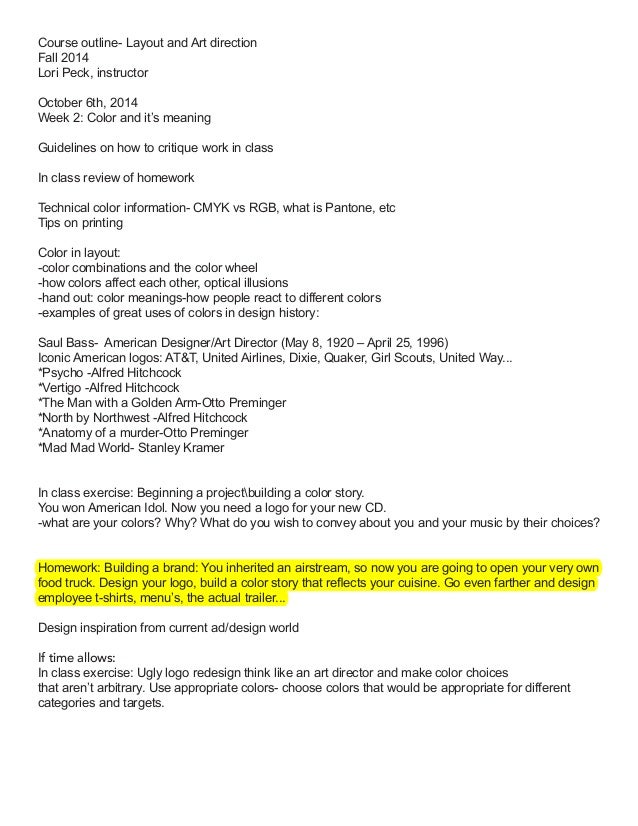 Course outline- Layout and Art direction
Fall 2014
Lori Peck, instructor

October 6th, 2014
Week 2: Color and it's meaning

Guidelines on how to critique work in class

In class review of homework

Technical color information- CMYK vs RGB, what is Pantone, etc
Tips on printing

Color in layout:
-color combinations and the color wheel
-how colors affect each other, optical illusions
-hand out: color meanings-how people react to different colors
-examples of great uses of colors in design history:

Saul Bass- American Designer/Art Director (May 8, 1920 – April 25, 1996)
Iconic American logos: AT&T, United Airlines, Dixie, Quaker, Girl Scouts, United Way...
*Psycho -Alfred Hitchcock
*Vertigo -Alfred Hitchcock
*The Man with a Golden Arm-Otto Preminger
*North by Northwest -Alfred Hitchcock
*Anatomy of a murder-Otto Preminger
*Mad Mad World- Stanley Kramer

In class exercise: Beginning a project\building a color story.
You won American Idol. Now you need a logo for your new CD.
-what are your colors? Why? What do you wish to convey about you and your music by their choices?

Homework: Building a brand: You inherited an airstream, so now you are going to open your very own food truck. Design your logo, build a color story that reflects your cuisine. Go even farther and design employee t-shirts, menu's, the actual trailer...

Design inspiration from current ad/design world

If time allows:
In class exercise: Ugly logo redesign think like an art director and make color choices that aren't arbitrary. Use appropriate colors- choose colors that would be appropriate for different categories and targets.